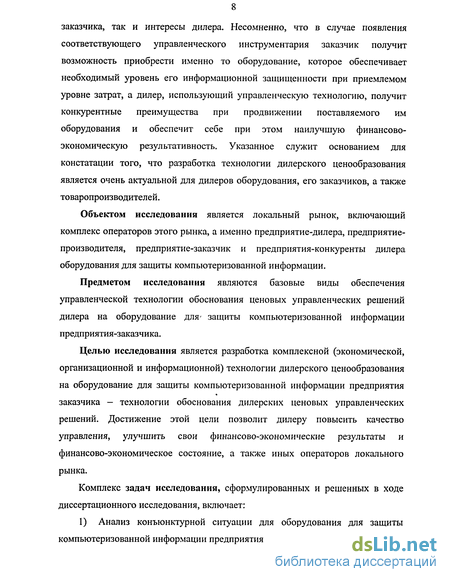 8

заказчика, так и интересы дилера. Несомненно, что в случае появления соответствующего управленческого инструментария заказчик получит возможность приобрести именно то оборудование, которое обеспечивает необходимый уровень его информационной защищенности при приемлемом уровне затрат, а дилер, использующий управленческую технологию, получит конкурентные преимущества при продвижении поставляемого им оборудования и обеспечит себе при этом наилучшую финансово-экономическую результативность. Указанное служит основанием для констатации того, что разработка технологии дилерского ценообразования является очень актуальной для дилеров оборудования, его заказчиков, а также товаропроизводителей.

Объектом исследования является локальный рынок, включающий комплекс операторов этого рынка, а именно предприятие-дилера, предприятие-производителя, предприятие-заказчик и предприятия-конкуренты дилера оборудования для защиты компьютеризованной информации.

Предметом исследования являются базовые виды обеспечения управленческой технологии обоснования ценовых управленческих решений дилера на оборудование для защиты компьютеризованной информации предприятия-заказчика.

Целью исследования является разработка комплексной (экономической, организационной и информационной) технологии дилерского ценообразования на оборудование для защиты компьютеризованной информации предприятия заказчика – технологии обоснования дилерских ценовых управленческих решений. Достижение этой цели позволит дилеру повысить качество управления, улучшить свои финансово-экономические результаты и финансово-экономическое состояние, а также иных операторов локального рынка.

Комплекс задач исследования, сформулированных и решенных в ходе диссертационного исследования, включает:

1) Анализ конъюнктурной ситуации для оборудования для защиты компьютеризованной информации предприятия

dsLib.net
библиотека диссертаций